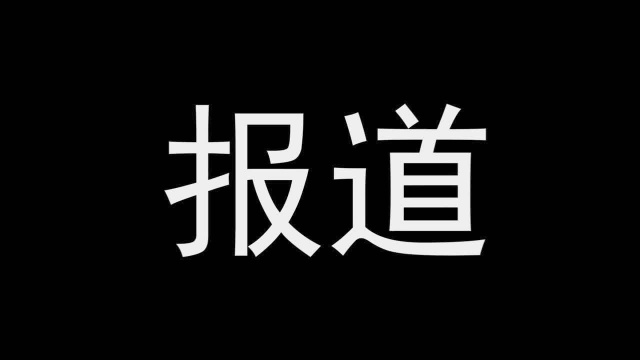 报道